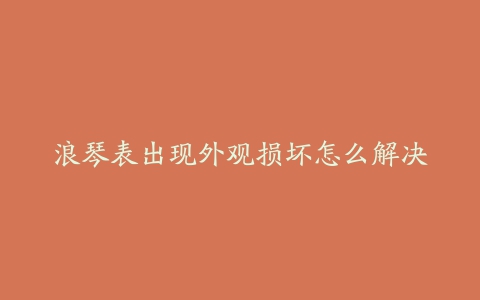 浪琴表出现外观损坏怎么解决